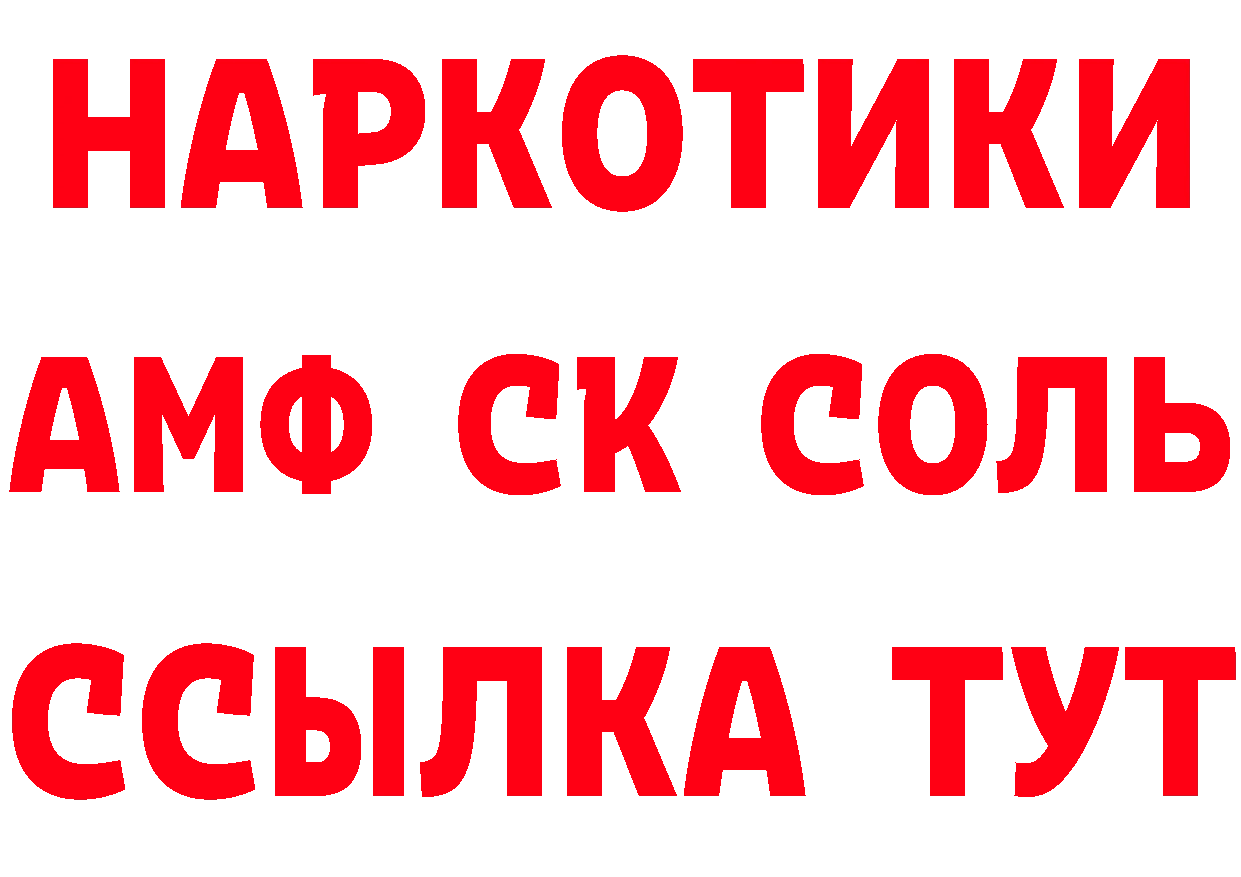 НАРКОТИКИ

АМФ СК СОЛЬ

ССЫЛКА ТУТ